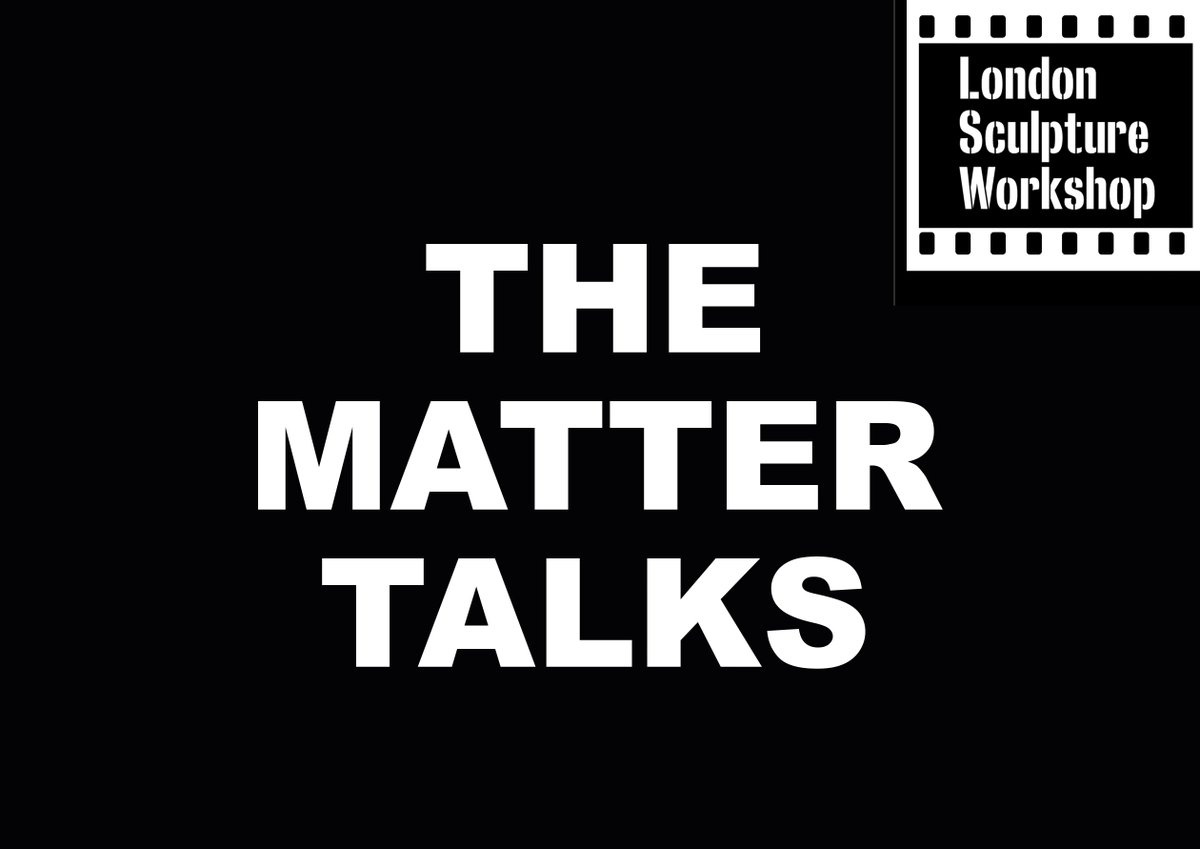 London Sculpture Workshop

THE MATTER TALKS